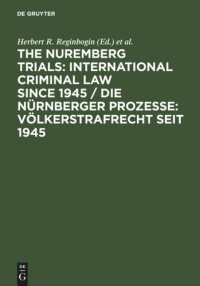 DE GRUYTER

Herbert R. Reginbogin (Ed.) et al.

THE NUREMBERG TRIALS: INTERNATIONAL CRIMINAL LAW SINCE 1945 / DIE NÜRNBERGER PROZESSE: VÖLKERSTRAFRECHT SEIT 1945

DE G